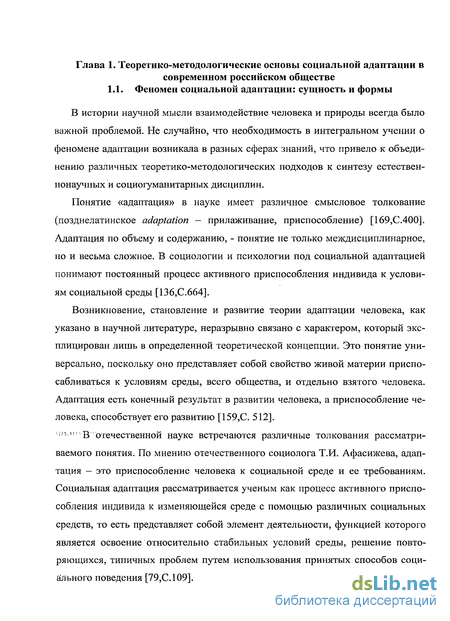 Глава 1. Теоретико-методологические основы социальной адаптации в современном российском обществе
1.1. Феномен социальной адаптации: сущность и формы

В истории научной мысли взаимодействие человека и природы всегда было важной проблемой. Не случайно, что необходимость в интегральном учении о феномене адаптации возникала в разных сферах знаний, что привело к объединению различных теоретико-методологических подходов к синтезу естественнонаучных и социогуманитарных дисциплин.

Понятие «адаптация» в науке имеет различное смысловое толкование (позднелатинское adaptation – прилаживание, приспособление) [169,С.400]. Адаптация по объему и содержанию, - понятие не только междисциплинарное, но и весьма сложное. В социологии и психологии под социальной адаптацией понимают постоянный процесс активного приспособления индивида к условиям социальной среды [136,С.664].

Возникновение, становление и развитие теории адаптации человека, как указано в научной литературе, неразрывно связано с характером, который эксплицирован лишь в определенной теоретической концепции. Это понятие универсально, поскольку оно представляет собой свойство живой материи приспосабливаться к условиям среды, всего общества, и отдельно взятого человека. Адаптация есть конечный результат в развитии человека, а приспособление человека, способствует его развитию [159,С. 512].

В отечественной науке встречаются различные толкования рассматриваемого понятия. По мнению отечественного социолога Т.И. Афасижева, адаптация – это приспособление человека к социальной среде и ее требованиям. Социальная адаптация рассматривается ученым как процесс активного приспособления индивида к изменяющейся среде с помощью различных социальных средств, то есть представляет собой элемент деятельности, функцией которого является освоение относительно стабильных условий среды, решение повторяющихся, типичных проблем путем использования принятых способов социального поведения [79,С.109].

dsLib.net
библиотека диссертаций